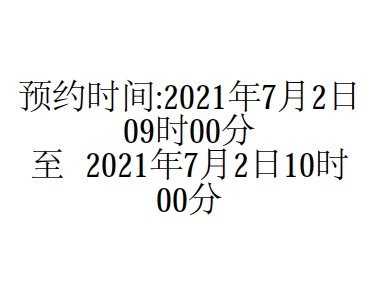 预约时间:2021年7月2日09时00分
至 2021年7月2日10时00分